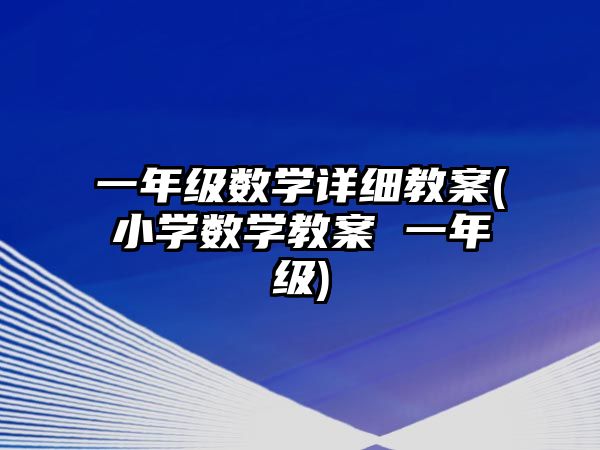 一年级数学详细教案(小学数学教案 一年级)